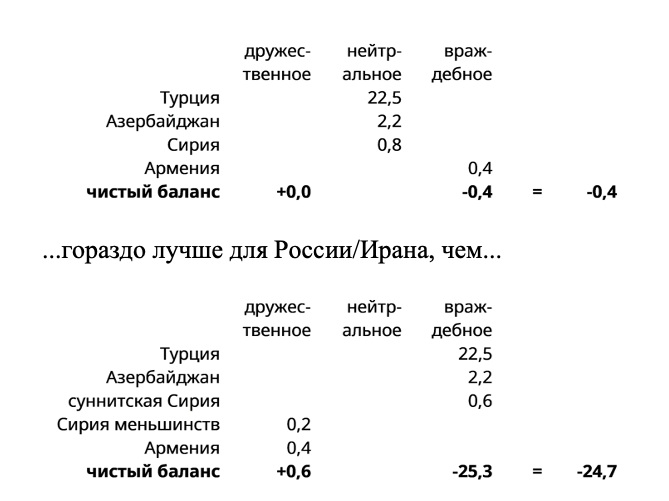 |  | дружественное | нейтральное | враждебное |  |  |
|---|---|---|---|---|---|
| Турция |  | 22,5 |  |  |  |
| Азербайджан |  | 2,2 |  |  |  |
| Сирия |  | 0,8 |  |  |  |
| Армения |  |  | 0,4 |  |  |
| **чистый баланс** | **+0,0** |  | **-0,4** | **=** | **-0,4** |

...гораздо лучше для России/Ирана, чем...

|  | дружественное | нейтральное | враждебное |  |  |
|---|---|---|---|---|---|
| Турция |  |  | 22,5 |  |  |
| Азербайджан |  |  | 2,2 |  |  |
| суннитская Сирия |  |  | 0,6 |  |  |
| Сирия меньшинств | 0,2 |  |  |  |  |
| Армения | 0,4 |  |  |  |  |
| **чистый баланс** | **+0,6** |  | **-25,3** | **=** | **-24,7** |